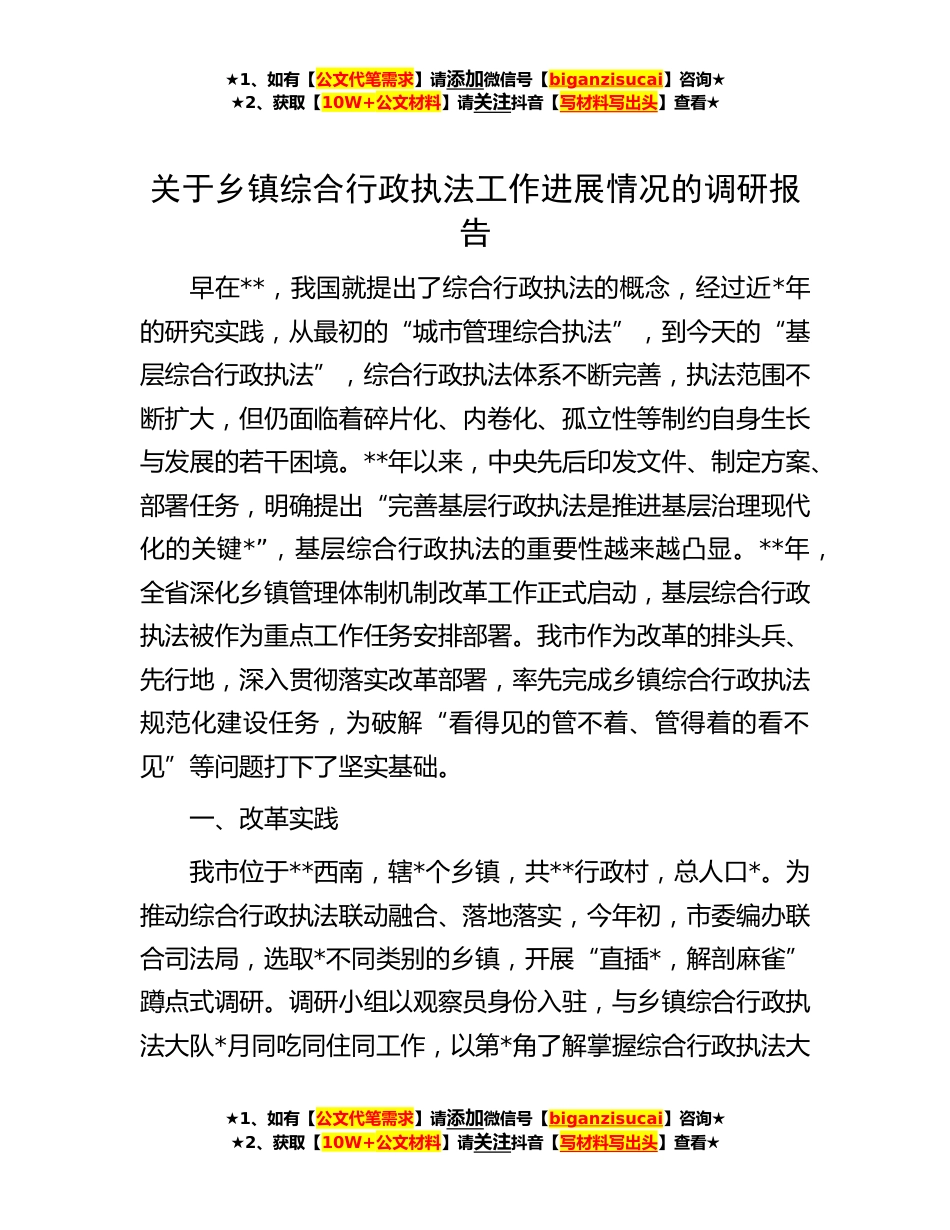 ★1、如有【公文代笔需求】请添加微信号【biganzisucai】咨询★
★2、获取【10W+公文材料】请关注抖音【写材料写出头】查看★

关于乡镇综合行政执法工作进展情况的调研报告

早在**，我国就提出了综合行政执法的概念，经过近*年的研究实践，从最初的“城市管理综合执法”，到今天的“基层综合行政执法”，综合行政执法体系不断完善，执法范围不断扩大，但仍面临着碎片化、内卷化、孤立性等制约自身生长与发展的若干困境。**年以来，中央先后印发文件、制定方案、部署任务，明确提出“完善基层行政执法是推进基层治理现代化的关键*”，基层综合行政执法的重要性越来越凸显。**年，全省深化乡镇管理体制机制改革工作正式启动，基层综合行政执法被作为重点工作任务安排部署。我市作为改革的排头兵、先行地，深入贯彻落实改革部署，率先完成乡镇综合行政执法规范化建设任务，为破解“看得见的管不着、管得着的看不见”等问题打下了坚实基础。

一、改革实践

我市位于**西南，辖*个乡镇，共**行政村，总人口*。为推动综合行政执法联动融合、落地落实，今年初，市委编办联合司法局，选取*不同类别的乡镇，开展“直插*，解剖麻雀”蹲点式调研。调研小组以观察员身份入驻，与乡镇综合行政执法大队*月同吃同住同工作，以第*角了解掌握综合行政执法大

★1、如有【公文代笔需求】请添加微信号【biganzisucai】咨询★
★2、获取【10W+公文材料】请关注抖音【写材料写出头】查看★